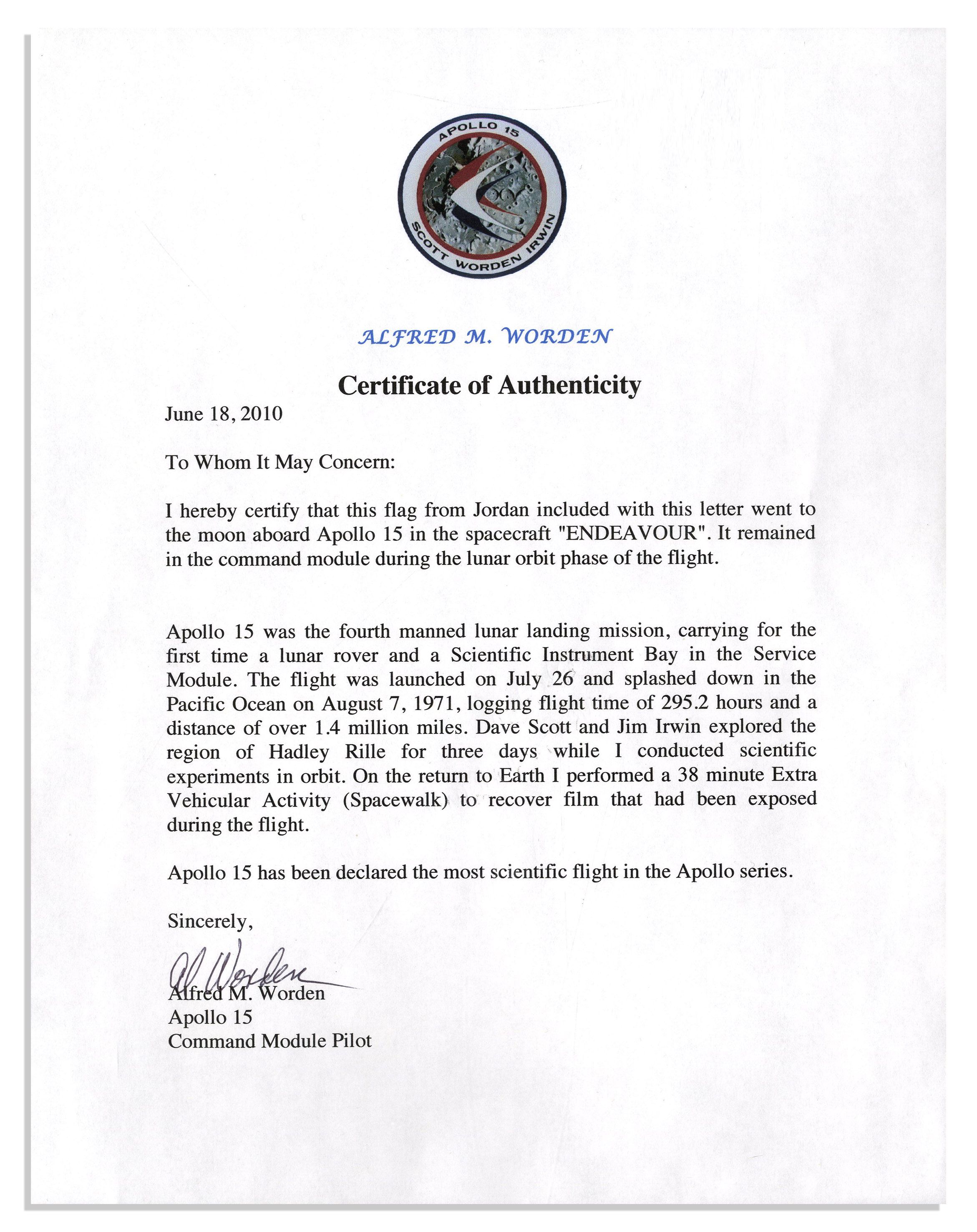 APOLLO 15
SCOTT WORDEN IRWIN

ALFRED M. WORDEN

Certificate of Authenticity

June 18, 2010

To Whom It May Concern:

I hereby certify that this flag from Jordan included with this letter went to the moon aboard Apollo 15 in the spacecraft "ENDEAVOUR". It remained in the command module during the lunar orbit phase of the flight.

Apollo 15 was the fourth manned lunar landing mission, carrying for the first time a lunar rover and a Scientific Instrument Bay in the Service Module. The flight was launched on July 26 and splashed down in the Pacific Ocean on August 7, 1971, logging flight time of 295.2 hours and a distance of over 1.4 million miles. Dave Scott and Jim Irwin explored the region of Hadley Rille for three days while I conducted scientific experiments in orbit. On the return to Earth I performed a 38 minute Extra Vehicular Activity (Spacewalk) to recover film that had been exposed during the flight.

Apollo 15 has been declared the most scientific flight in the Apollo series.

Sincerely,

Al Worden
Alfred M. Worden
Apollo 15
Command Module Pilot